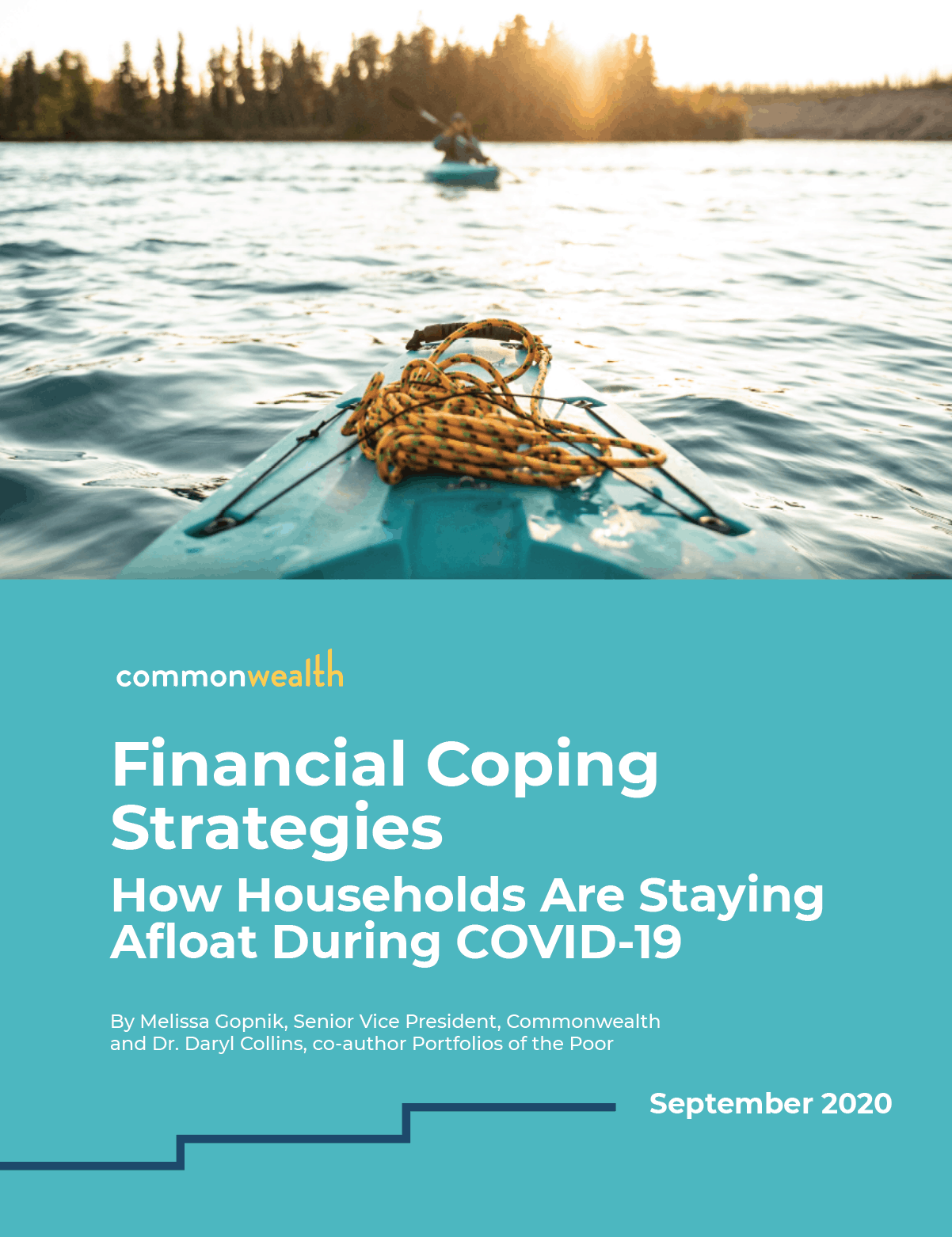 commonwealth

Financial Coping Strategies

How Households Are Staying Afloat During COVID-19

By Melissa Gopnik, Senior Vice President, Commonwealth
and Dr. Daryl Collins, co-author Portfolios of the Poor

September 2020